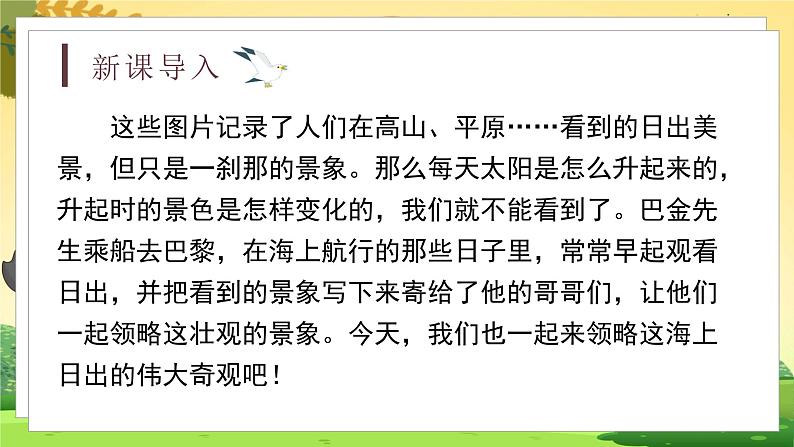 新课导入

这些图片记录了人们在高山、平原……看到的日出美景，但只是一刹那的景象。那么每天太阳是怎么升起来的，升起时的景色是怎样变化的，我们就不能看到了。巴金先生乘船去巴黎，在海上航行的那些日子里，常常早起观看日出，并把看到的景象写下来寄给了他的哥哥们，让他们一起领略这壮观的景象。今天，我们也一起来领略这海上日出的伟大奇观吧！